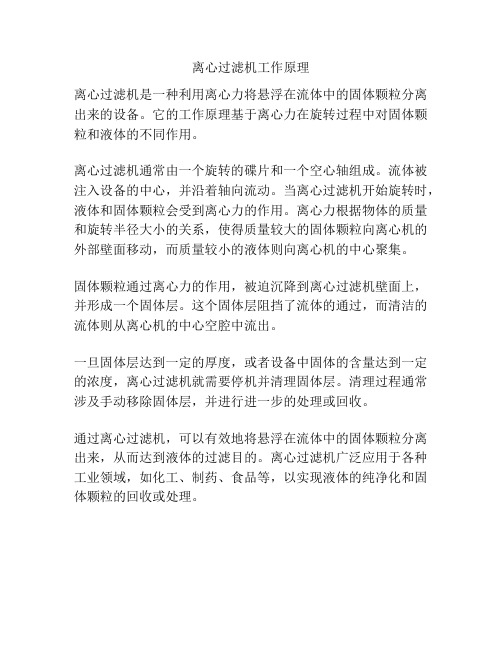 离心过滤机工作原理

离心过滤机是一种利用离心力将悬浮在流体中的固体颗粒分离出来的设备。它的工作原理基于离心力在旋转过程中对固体颗粒和液体的不同作用。

离心过滤机通常由一个旋转的碟片和一个空心轴组成。流体被注入设备的中心，并沿着轴向流动。当离心过滤机开始旋转时，液体和固体颗粒会受到离心力的作用。离心力根据物体的质量和旋转半径大小的关系，使得质量较大的固体颗粒向离心机的外部壁面移动，而质量较小的液体则向离心机的中心聚集。

固体颗粒通过离心力的作用，被迫沉降到离心过滤机壁面上，并形成一个固体层。这个固体层阻挡了流体的通过，而清洁的流体则从离心机的中心空腔中流出。

一旦固体层达到一定的厚度，或者设备中固体的含量达到一定的浓度，离心过滤机就需要停机并清理固体层。清理过程通常涉及手动移除固体层，并进行进一步的处理或回收。

通过离心过滤机，可以有效地将悬浮在流体中的固体颗粒分离出来，从而达到液体的过滤目的。离心过滤机广泛应用于各种工业领域，如化工、制药、食品等，以实现液体的纯净化和固体颗粒的回收或处理。